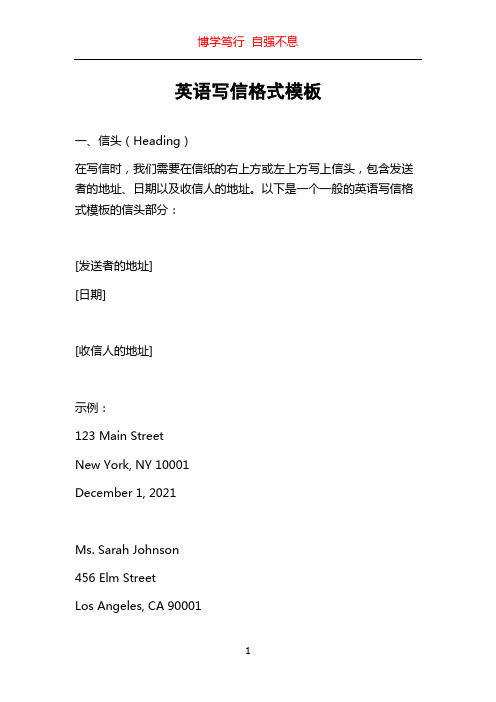 博学笃行 自强不息

英语写信格式模板

一、信头（Heading）

在写信时，我们需要在信纸的右上方或左上方写上信头，包含发送者的地址、日期以及收信人的地址。以下是一个一般的英语写信格式模板的信头部分：

[发送者的地址]

[日期]

[收信人的地址]

示例：

123 Main Street

New York, NY 10001

December 1, 2021

Ms. Sarah Johnson

456 Elm Street

Los Angeles, CA 90001

1